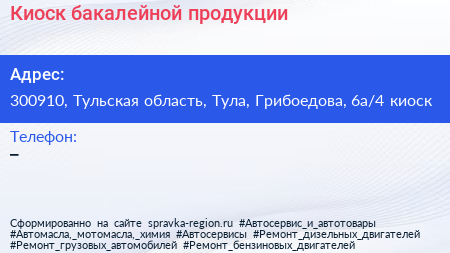 Киоск бакалейной продукции

Адрес:

300910, Тульская область, Тула, Грибоедова, 6а/4 киоск

Телефон:

–

Сформированно на сайте spravka-region.ru #Автосервис_и_автотовары #Автомасла,_мотомасла,_химия #Автосервисы #Ремонт_дизельных_двигателей #Ремонт_грузовых_автомобилей #Ремонт_бензиновых_двигателей